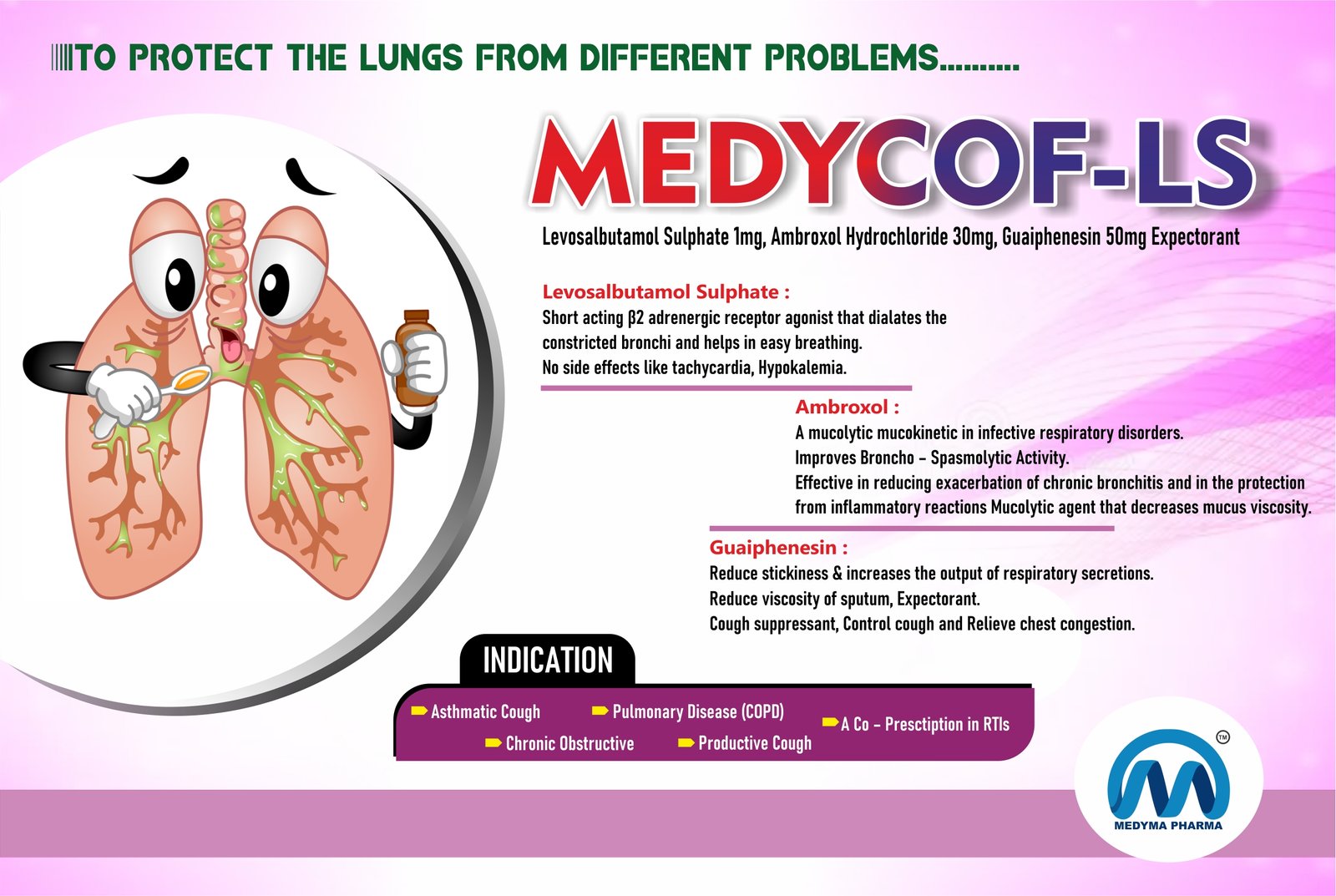 TO PROTECT THE LUNGS FROM DIFFERENT PROBLEMS..........

MEDYCOF-LS

Levosalbutamol Sulphate 1mg, Ambroxol Hydrochloride 30mg, Guaiphenesin 50mg Expectorant

Levosalbutamol Sulphate :
Short acting β2 adrenergic receptor agonist that dialates the constricted bronchi and helps in easy breathing.
No side effects like tachycardia, Hypokalemia.

Ambroxol :
A mucolytic mucokinetic in infective respiratory disorders.
Improves Broncho - Spasmolytic Activity.
Effective in reducing exacerbation of chronic bronchitis and in the protection from inflammatory reactions Mucolytic agent that decreases mucus viscosity.

Guaiphenesin :
Reduce stickiness & increases the output of respiratory secretions.
Reduce viscosity of sputum, Expectorant.
Cough suppressant, Control cough and Relieve chest congestion.

INDICATION

Asthmatic Cough
Chronic Obstructive
Pulmonary Disease (COPD)
Productive Cough
A Co - Presctiption in RTIs

TM
MEDYMA PHARMA